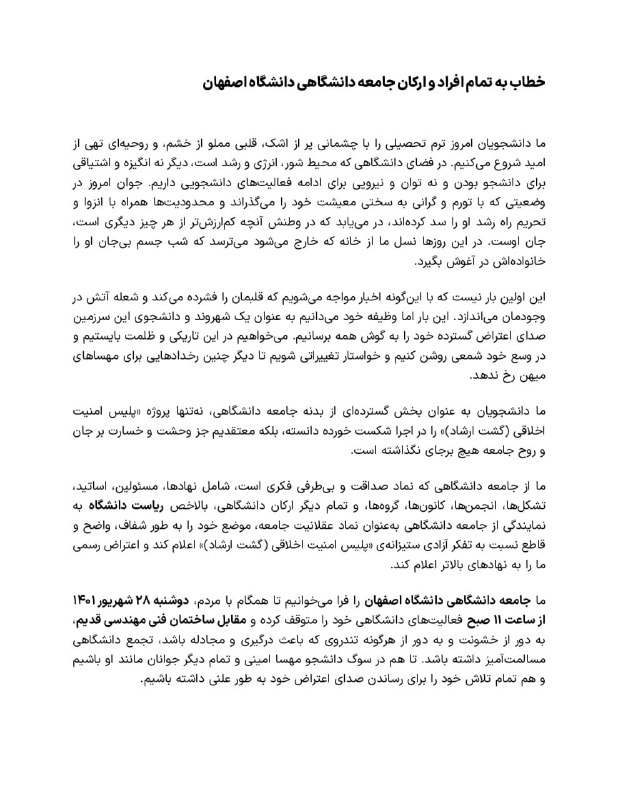 خطاب به تمام افراد و ارکان جامعه دانشگاهی دانشگاه اصفهان

ما دانشجویان امروز ترم تحصیلی را با چشمانی پر از اشک، قلبی مملو از خشم، و روحیه‌ای تهی از امید شروع می‌کنیم. در فضای دانشگاهی که محیط شور، انرژی و رشد است، دیگر نه انگیزه و اشتیاقی برای دانشجو بودن و نه توان و نیرویی برای ادامه فعالیت‌های دانشجویی داریم. جوان امروز در وضعیتی که با تورم و گرانی به سختی معیشت خود را می‌گذراند و محدودیت‌ها همراه با انزوا و تحریم راه رشد او را سد کرده‌اند، در می‌یابد که در وطنش آنچه کم‌ارزش‌تر از هر چیز دیگری است، جان اوست. در این روزها نسل ما از خانه که خارج می‌شود می‌ترسد که شب جسم بی‌جان او را خانواده‌اش در آغوش بگیرد.

این اولین بار نیست که با این‌گونه اخبار مواجه می‌شویم که قلبمان را فشرده می‌کند و شعله آتش در وجودمان می‌اندازد. این بار اما وظیفه خود می‌دانیم به عنوان یک شهروند و دانشجوی این سرزمین صدای اعتراض گسترده خود را به گوش همه برسانیم. می‌خواهیم در این تاریکی و ظلمت بایستیم و در وسع خود شمعی روشن کنیم و خواستار تغییراتی شویم تا دیگر چنین رخدادهایی برای مهساهای میهن رخ ندهد.

ما دانشجویان به عنوان بخش گسترده‌ای از بدنه جامعه دانشگاهی، نه‌تنها پروژه «پلیس امنیت اخلاقی (گشت ارشاد)» را در اجرا شکست خورده دانسته، بلکه معتقدیم جز وحشت و خسارت بر جان و روح جامعه هیچ برجای نگذاشته است.

ما از جامعه دانشگاهی که نماد صداقت و بی‌طرفی فکری است، شامل نهادها، مسئولین، اساتید، تشکل‌ها، انجمن‌ها، کانون‌ها، گروه‌ها، و تمام دیگر ارکان دانشگاهی، بالاخص ریاست دانشگاه به نمایندگی از جامعه دانشگاهی به‌عنوان نماد عقلانیت جامعه، موضع خود را به طور شفاف، واضح و قاطع نسبت به تفکر آزادی ستیزانه‌ی «پلیس امنیت اخلاقی (گشت ارشاد)» اعلام کند و اعتراض رسمی ما را به نهادهای بالاتر اعلام کند.

ما جامعه دانشگاهی دانشگاه اصفهان را فرا می‌خوانیم تا همگام با مردم، دوشنبه ۲۸ شهریور ۱۴۰۱ از ساعت ۱۱ صبح فعالیت‌های دانشگاهی خود را متوقف کرده و مقابل ساختمان فنی مهندسی قدیم، به دور از خشونت و به دور از هرگونه تندروی که باعث درگیری و مجادله باشد، تجمع دانشگاهی مسالمت‌آمیز داشته باشد. تا هم در سوگ دانشجو مهسا امینی و تمام دیگر جوانان مانند او باشیم و هم تمام تلاش خود را برای رساندن صدای اعتراض خود به طور علنی داشته باشیم.